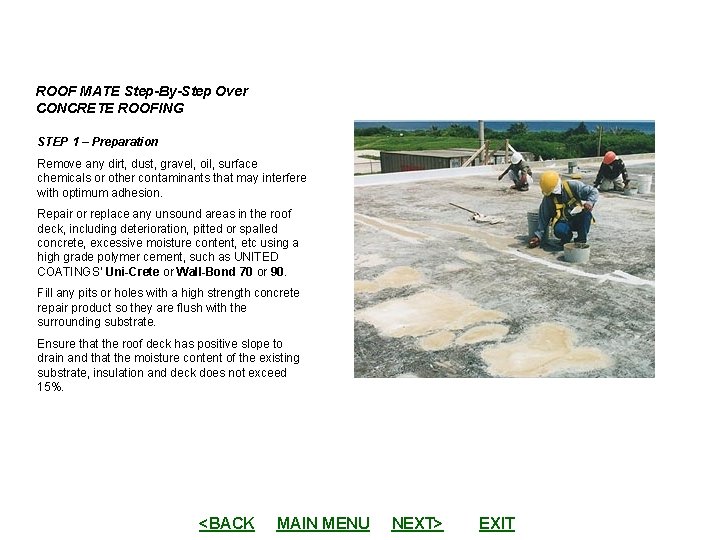 ROOF MATE Step-By-Step Over
CONCRETE ROOFING

STEP 1 – Preparation

Remove any dirt, dust, gravel, oil, surface chemicals or other contaminants that may interfere with optimum adhesion.

Repair or replace any unsound areas in the roof deck, including deterioration, pitted or spalled concrete, excessive moisture content, etc using a high grade polymer cement, such as UNITED COATINGS' Uni-Crete or Wall-Bond 70 or 90.

Fill any pits or holes with a high strength concrete repair product so they are flush with the surrounding substrate.

Ensure that the roof deck has positive slope to drain and that the moisture content of the existing substrate, insulation and deck does not exceed 15%.

<BACK MAIN MENU NEXT> EXIT